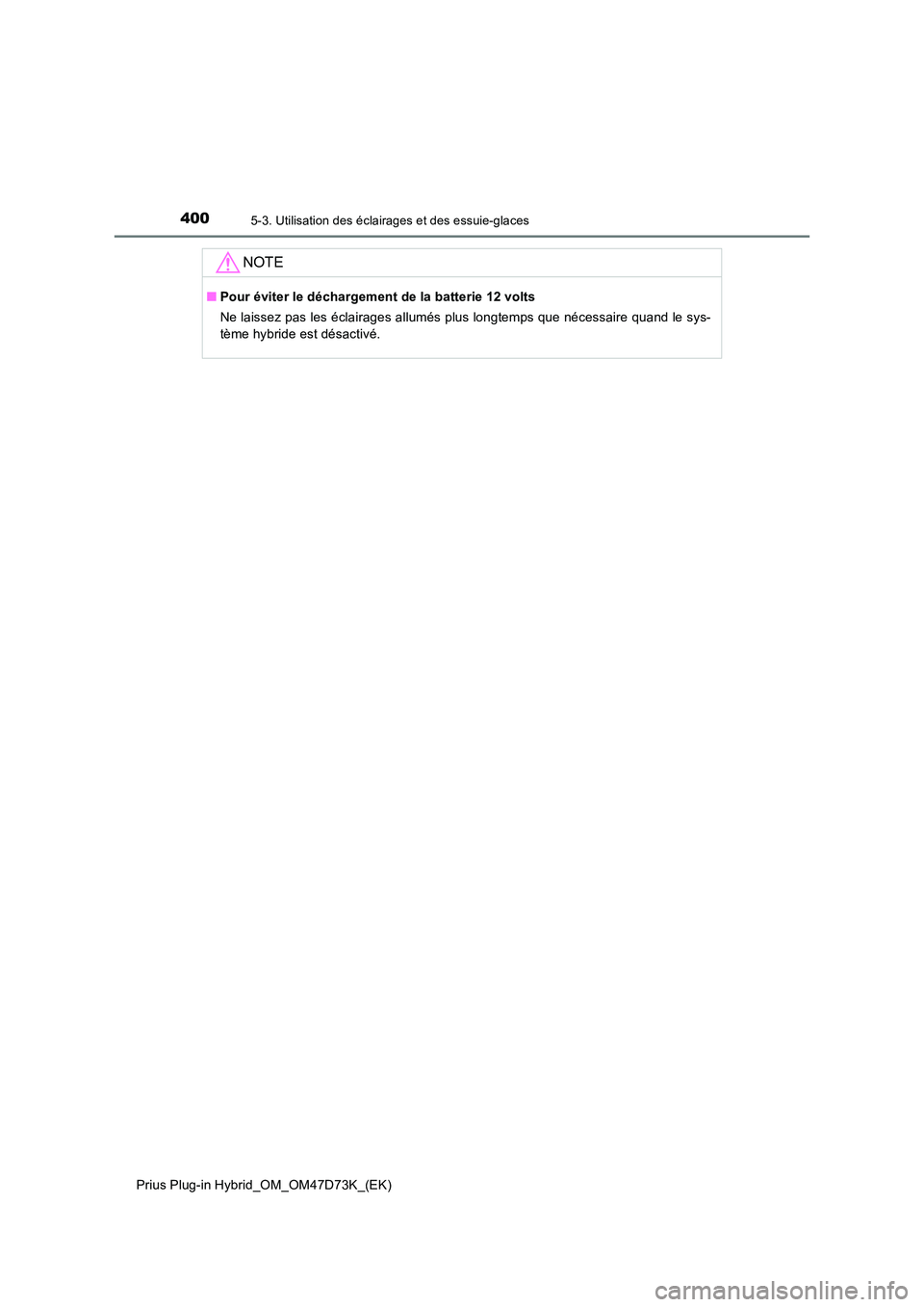 400
5-3. Utilisation des éclairages et des essuie-glaces

NOTE

■ Pour éviter le déchargement de la batterie 12 volts

Ne laissez pas les éclairages allumés plus longtemps que nécessaire quand le système hybride est désactivé.

Prius Plug-in Hybrid_OM_OM47D73K_(EK)

carmanualsonline.info